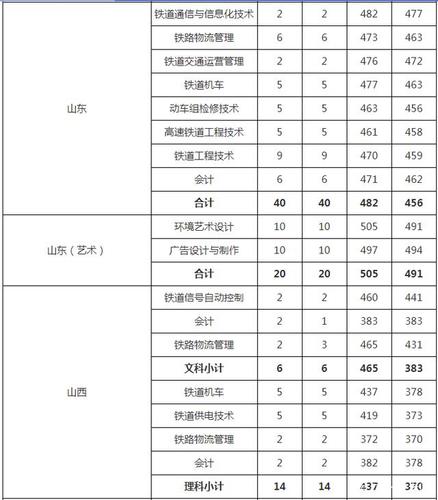 |  |  |  |  |  |  |
|---|---|---|---|---|---|
| 山东 | 铁道通信与信息化技术 | 2 | 2 | 482 | 477 |
|  | 铁路物流管理 | 6 | 6 | 473 | 463 |
|  | 铁道交通运营管理 | 2 | 2 | 476 | 472 |
|  | 铁道机车 | 5 | 5 | 477 | 463 |
|  | 动车组检修技术 | 5 | 5 | 463 | 456 |
|  | 高速铁道工程技术 | 5 | 5 | 461 | 458 |
|  | 铁道工程技术 | 9 | 9 | 470 | 459 |
|  | 会计 | 6 | 6 | 471 | 462 |
|  | **合计** | **40** | **40** | **482** | **456** |
| 山东（艺术） | 环境艺术设计 | 10 | 10 | 505 | 491 |
|  | 广告设计与制作 | 10 | 10 | 497 | 494 |
|  | **合计** | **20** | **20** | **505** | **491** |
| 山西 | 铁道信号自动控制 | 2 | 2 | 460 | 441 |
|  | 会计 | 2 | 1 | 383 | 383 |
|  | 铁路物流管理 | 2 | 3 | 465 | 431 |
|  | **文科小计** | **6** | **6** | **465** | **383** |
|  | 铁道机车 | 5 | 5 | 437 | 378 |
|  | 铁道供电技术 | 5 | 5 | 419 | 373 |
|  | 铁路物流管理 | 2 | 2 | 372 | 370 |
|  | 会计 | 2 | 2 | 382 | 378 |
|  | **理科小计** | **14** | **14** | **437** | **370** |